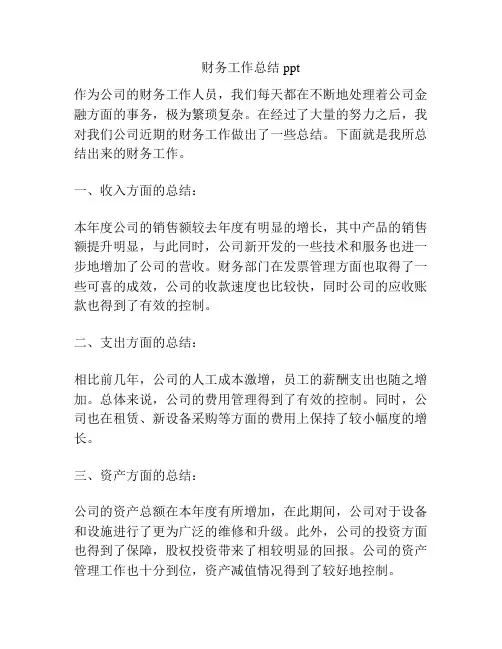 财务工作总结 ppt

作为公司的财务工作人员，我们每天都在不断地处理着公司金融方面的事务，极为繁琐复杂。在经过了大量的努力之后，我对我们公司近期的财务工作做出了一些总结。下面就是我所总结出来的财务工作。

一、收入方面的总结：

本年度公司的销售额较去年度有明显的增长，其中产品的销售额提升明显，与此同时，公司新开发的一些技术和服务也进一步地增加了公司的营收。财务部门在发票管理方面也取得了一些可喜的成效，公司的收款速度也比较快，同时公司的应收账款也得到了有效的控制。

二、支出方面的总结：

相比前几年，公司的人工成本激增，员工的薪酬支出也随之增加。总体来说，公司的费用管理得到了有效的控制。同时，公司也在租赁、新设备采购等方面的费用上保持了较小幅度的增长。

三、资产方面的总结：

公司的资产总额在本年度有所增加，在此期间，公司对于设备和设施进行了更为广泛的维修和升级。此外，公司的投资方面也得到了保障，股权投资带来了相较明显的回报。公司的资产管理工作也十分到位，资产减值情况得到了较好地控制。